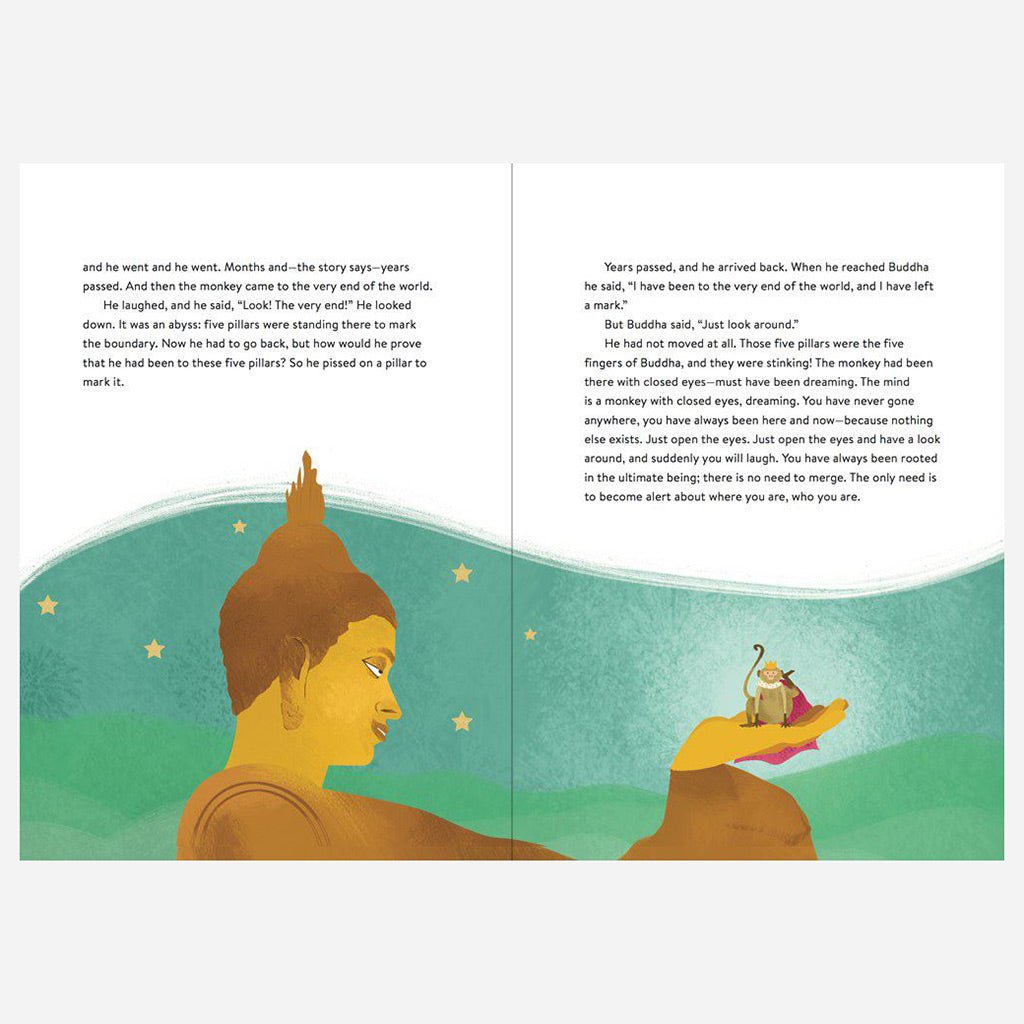 and he went and he went. Months and—the story says—years passed. And then the monkey came to the very end of the world.

He laughed, and he said, "Look! The very end!" He looked down. It was an abyss: five pillars were standing there to mark the boundary. Now he had to go back, but how would he prove that he had been to these five pillars? So he pissed on a pillar to mark it.

Years passed, and he arrived back. When he reached Buddha he said, "I have been to the very end of the world, and I have left a mark."

But Buddha said, "Just look around."

He had not moved at all. Those five pillars were the five fingers of Buddha, and they were stinking! The monkey had been there with closed eyes—must have been dreaming. The mind is a monkey with closed eyes, dreaming. You have never gone anywhere, you have always been here and now—because nothing else exists. Just open the eyes. Just open the eyes and have a look around, and suddenly you will laugh. You have always been rooted in the ultimate being; there is no need to merge. The only need is to become alert about where you are, who you are.